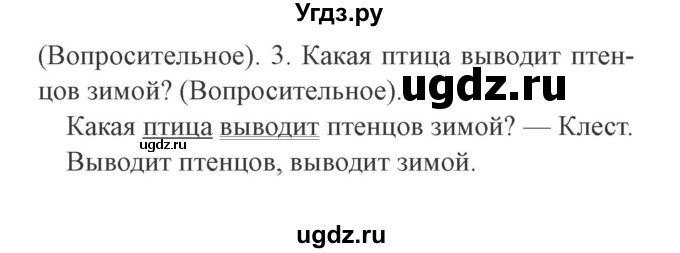 Угдз.ру

(Вопросительное). 3. Какая птица выводит птенцов зимой? (Вопросительное). ugdz.ru

Какая птица выводит птенцов зимой? — Клест. ugdz.ru
Выводит птенцов, выводит зимой.

ugdz.ru